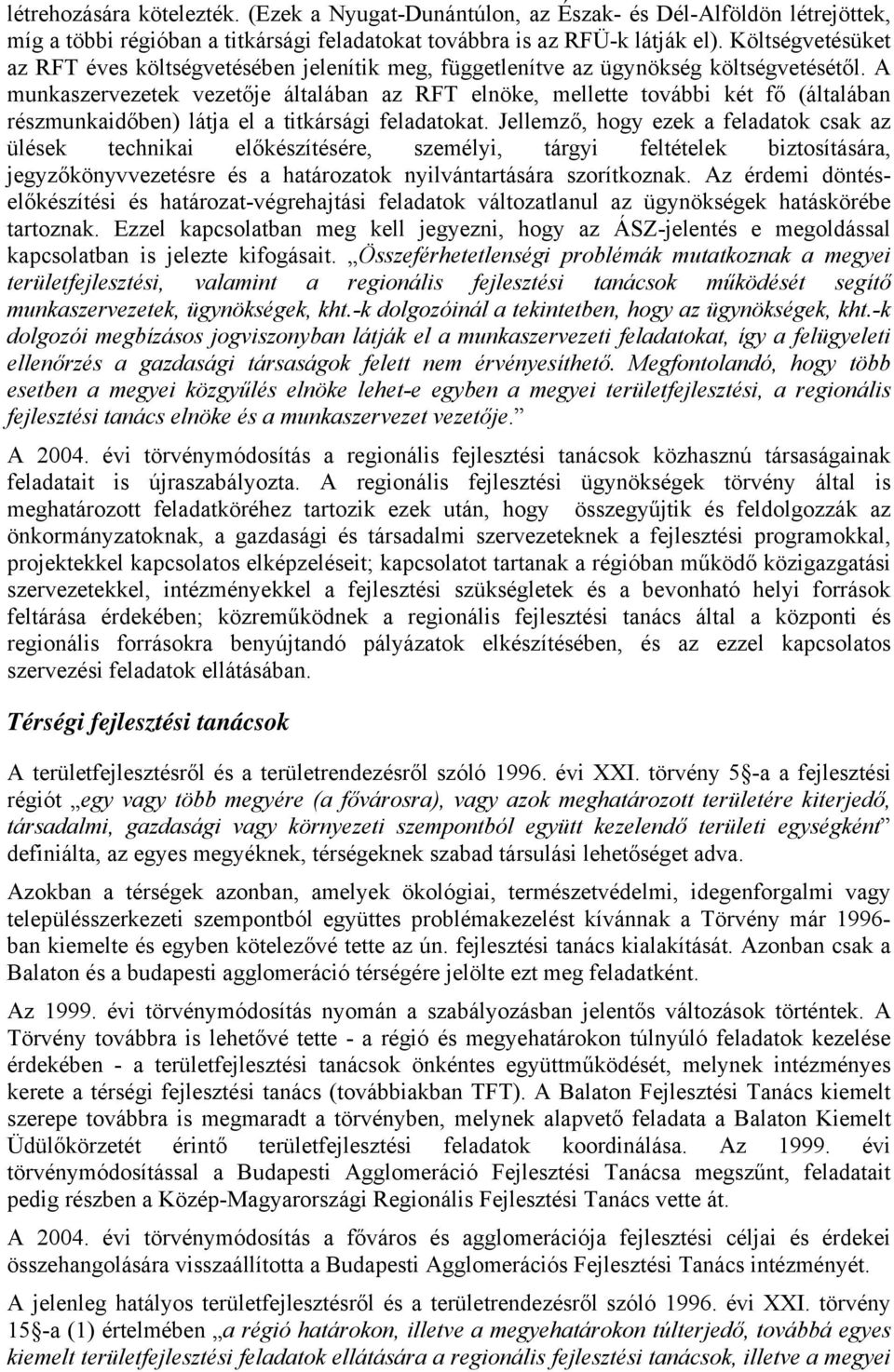 létrehozására kötelezték. (Ezek a Nyugat-Dunántúlon, az Észak- és Dél-Alföldön létrejöttek, míg a többi régióban a titkársági feladatokat továbbra is az RFÜ-k látják el). Költségvetésüket az RFT éves költségvetésében jelenítik meg, függetlenítve az ügynökség költségvetésétől. A munkaszervezetek vezetője általában az RFT elnöke, mellette további két fő (általában részmunkaidőben) látja el a titkársági feladatokat. Jellemző, hogy ezek a feladatok csak az ülések technikai előkészítésére, személyi, tárgyi feltételek biztosítására, jegyzőkönyvvezetésre és a határozatok nyilvántartására szorítkoznak. Az érdemi döntés-előkészítési és határozat-végrehajtási feladatok változatlanul az ügynökségek hatáskörébe tartoznak. Ezzel kapcsolatban meg kell jegyezni, hogy az ÁSZ-jelentés e megoldással kapcsolatban is jelezte kifogásait. „Összeférhetetlenségi problémák mutatkoznak a megyei területfejlesztési, valamint a regionális fejlesztési tanácsok működését segítő munkaszervezetek, ügynökségek, kht.-k dolgozóinál a tekintetben, hogy az ügynökségek, kht.-k dolgozói megbízásos jogviszonyban látják el a munkaszervezeti feladatokat, így a felügyeleti ellenőrzés a gazdasági társaságok felett nem érvényesíthető. Megfontolandó, hogy több esetben a megyei közgyűlés elnöke lehet-e egyben a megyei területfejlesztési, a regionális fejlesztési tanács elnöke és a munkaszervezet vezetője.”

A 2004. évi törvénymódosítás a regionális fejlesztési tanácsok közhasznú társaságainak feladatait is újraszabályozta. A regionális fejlesztési ügynökségek törvény által is meghatározott feladatköréhez tartozik ezek után, hogy összegyűjtik és feldolgozzák az önkormányzatoknak, a gazdasági és társadalmi szervezeteknek a fejlesztési programokkal, projektekkel kapcsolatos elképzeléseit; kapcsolatot tartanak a régióban működő közigazgatási szervezetekkel, intézményekkel a fejlesztési szükségletek és a bevonható helyi források feltárása érdekében; közreműködnek a regionális fejlesztési tanács által a központi és regionális forrásokra benyújtandó pályázatok elkészítésében, és az ezzel kapcsolatos szervezési feladatok ellátásában.

Térségi fejlesztési tanácsok

A területfejlesztésről és a területrendezésről szóló 1996. évi XXI. törvény 5§-a a fejlesztési régiót „egy vagy több megyére (a fővárosra), vagy azok meghatározott területére kiterjedő, társadalmi, gazdasági vagy környezeti szempontból együtt kezelendő területi egységként” definiálta, az egyes megyéknek, térségeknek szabad társulási lehetőséget adva.

Azokban a térségek azonban, amelyek ökológiai, természetvédelmi, idegenforgalmi vagy településszerkezeti szempontból együttes problémakezelést kívánnak a Törvény már 1996-ban kiemelte és egyben kötelezővé tette az ún. fejlesztési tanács kialakítását. Azonban csak a Balaton és a budapesti agglomeráció térségére jelölte ezt meg feladatként.

Az 1999. évi törvénymódosítás nyomán a szabályozásban jelentős változások történtek. A Törvény továbbra is lehetővé tette - a régió és megyehatárokon túlnyúló feladatok kezelése érdekében - a területfejlesztési tanácsok önkéntes együttműködését, melynek intézményes kerete a térségi fejlesztési tanács (továbbiakban TFT). A Balaton Fejlesztési Tanács kiemelt szerepe továbbra is megmaradt a törvényben, melynek alapvető feladata a Balaton Kiemelt Üdülőkörzetét érintő területfejlesztési feladatok koordinálása. Az 1999. évi törvénymódosítással a Budapesti Agglomeráció Fejlesztési Tanácsa megszűnt, feladatait pedig részben a Közép-Magyarországi Regionális Fejlesztési Tanács vette át.

A 2004. évi törvénymódosítás a főváros és agglomerációja fejlesztési céljai és érdekei összehangolására visszaállította a Budapesti Agglomerációs Fejlesztési Tanács intézményét.

A jelenleg hatályos területfejlesztésről és a területrendezésről szóló 1996. évi XXI. törvény 15§-a (1) értelmében „a régió határokon, illetve a megyehatárokon túlterjedő, továbbá egyes kiemelt területfejlesztési feladatok ellátására a regionális fejlesztési tanácsok, illetve a megyei